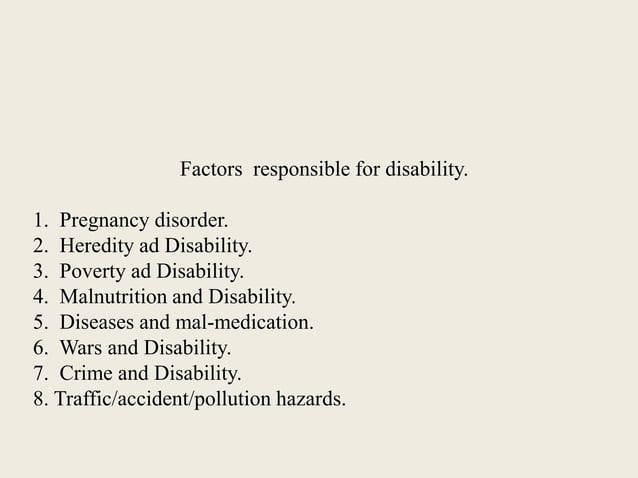 Factors responsible for disability.

1. Pregnancy disorder.
2. Heredity ad Disability.
3. Poverty ad Disability.
4. Malnutrition and Disability.
5. Diseases and mal-medication.
6. Wars and Disability.
7. Crime and Disability.
8. Traffic/accident/pollution hazards.